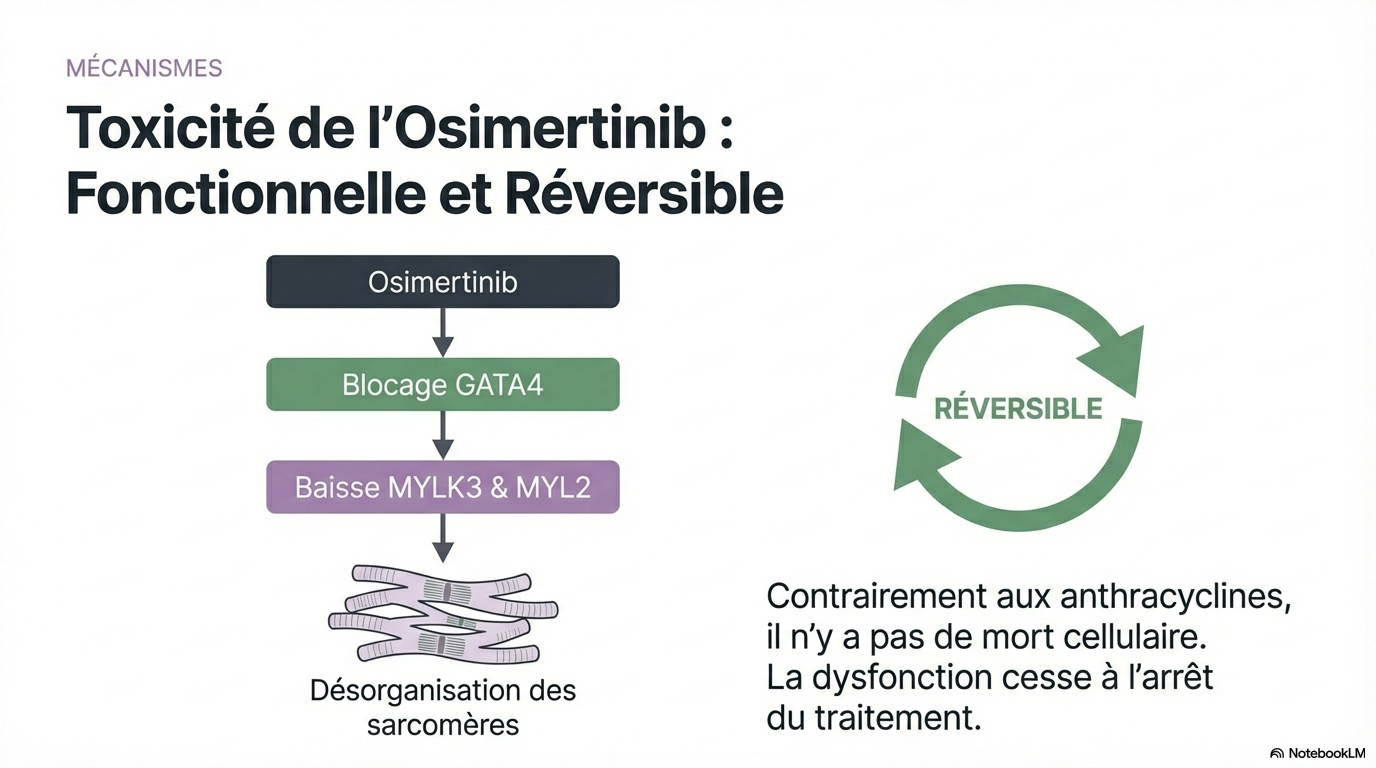 MÉCANISMES

Toxicité de l'Osimertinib : Fonctionnelle et Réversible

Osimertinib

Blocage GATA4

Baisse MYLK3 & MYL2

Désorganisation des sarcomères

RÉVERSIBLE

Contrairement aux anthracyclines, il n'y a pas de mort cellulaire. La dysfonction cesse à l'arrêt du traitement.

NotebookLM